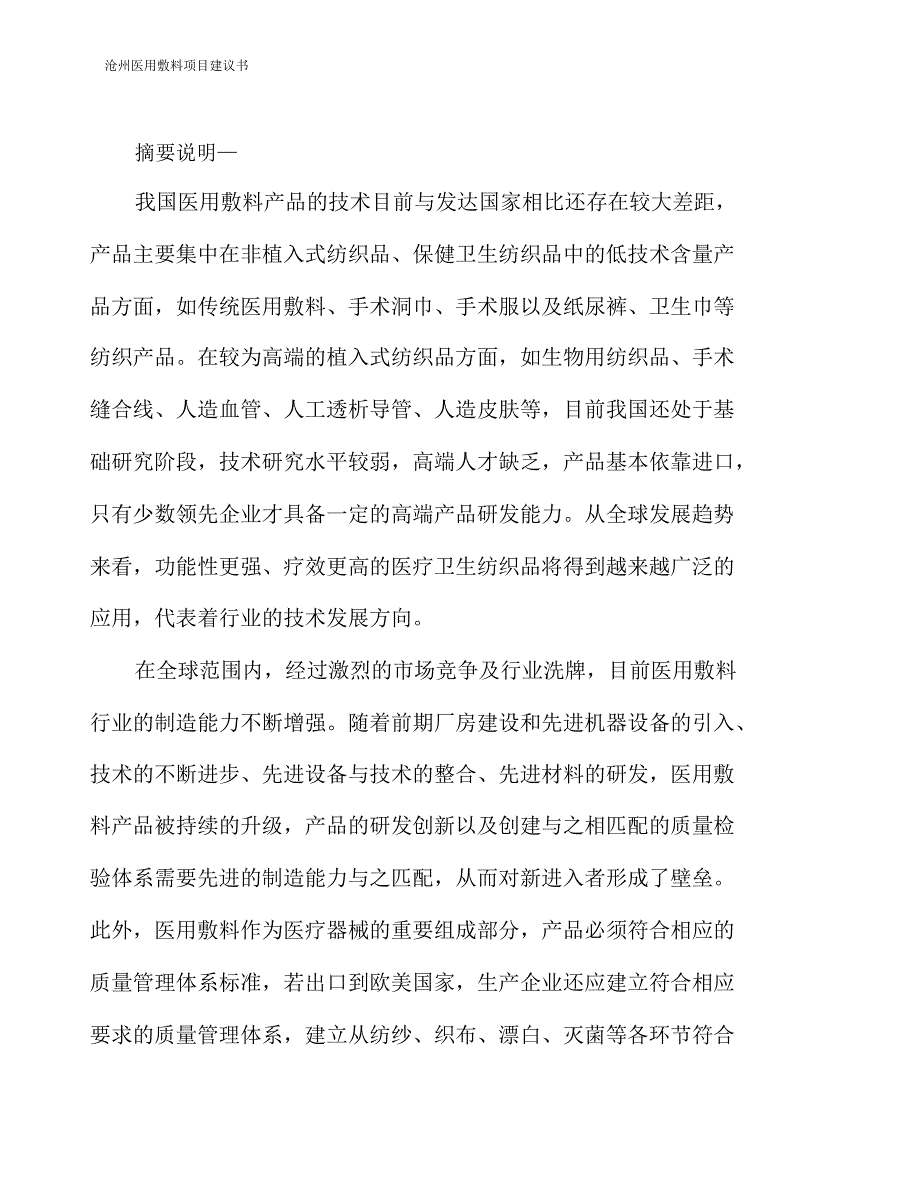 沧州医用敷料项目建议书

摘要说明—

我国医用敷料产品的技术目前与发达国家相比还存在较大差距，产品主要集中在非植入式纺织品、保健卫生纺织品中的低技术含量产品方面，如传统医用敷料、手术洞巾、手术服以及纸尿裤、卫生巾等纺织产品。在较为高端的植入式纺织品方面，如生物用纺织品、手术缝合线、人造血管、人工透析导管、人造皮肤等，目前我国还处于基础研究阶段，技术研究水平较弱，高端人才缺乏，产品基本依靠进口，只有少数领先企业才具备一定的高端产品研发能力。从全球发展趋势来看，功能性更强、疗效更高的医疗卫生纺织品将得到越来越广泛的应用，代表着行业的技术发展方向。

在全球范围内，经过激烈的市场竞争及行业洗牌，目前医用敷料行业的制造能力不断增强。随着前期厂房建设和先进机器设备的引入、技术的不断进步、先进设备与技术的整合、先进材料的研发，医用敷料产品被持续的升级，产品的研发创新以及创建与之相匹配的质量检验体系需要先进的制造能力与之匹配，从而对新进入者形成了壁垒。此外，医用敷料作为医疗器械的重要组成部分，产品必须符合相应的质量管理体系标准，若出口到欧美国家，生产企业还应建立符合相应要求的质量管理体系，建立从纺纱、织布、漂白、灭菌等各环节符合